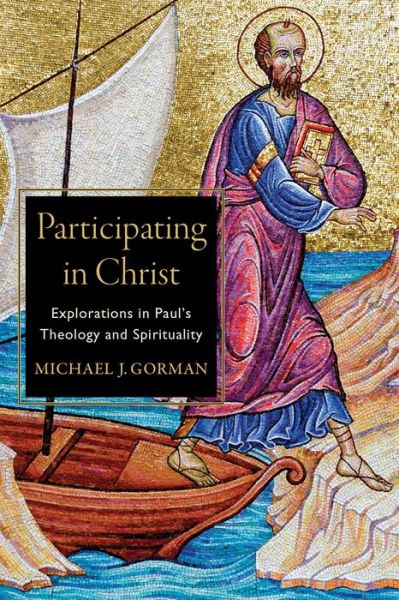 Participating in Christ

Explorations in Paul's Theology and Spirituality

MICHAEL J. GORMAN